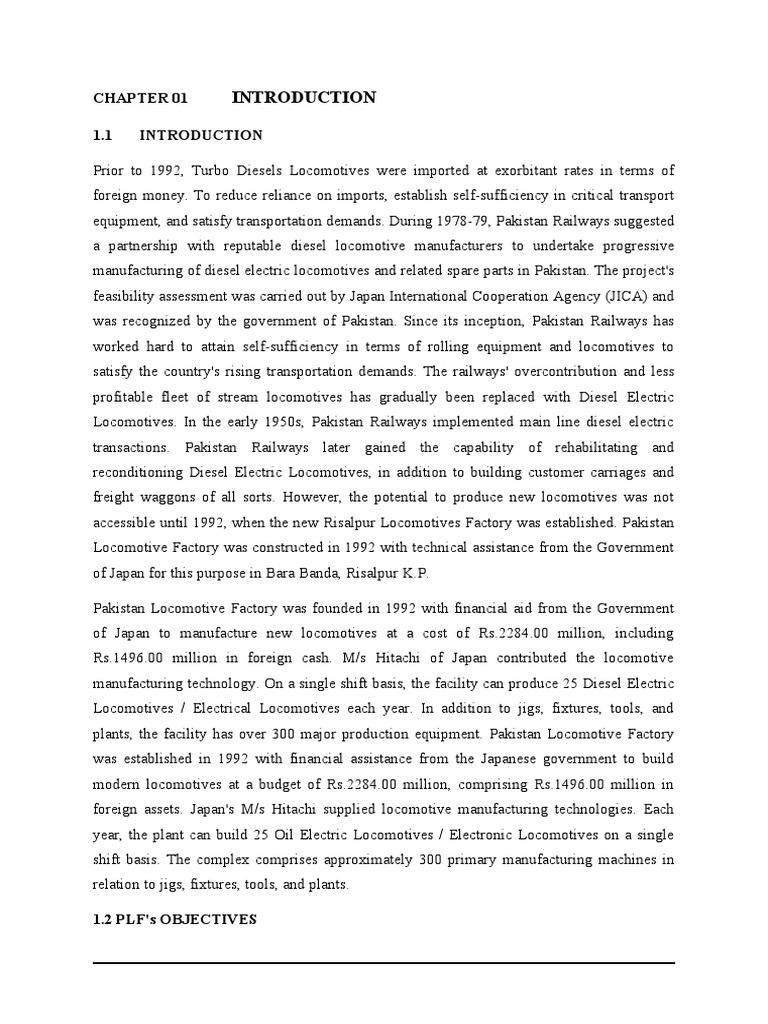 CHAPTER 01 INTRODUCTION

1.1 INTRODUCTION

Prior to 1992, Turbo Diesels Locomotives were imported at exorbitant rates in terms of foreign money. To reduce reliance on imports, establish self-sufficiency in critical transport equipment, and satisfy transportation demands. During 1978-79, Pakistan Railways suggested a partnership with reputable diesel locomotive manufacturers to undertake progressive manufacturing of diesel electric locomotives and related spare parts in Pakistan. The project's feasibility assessment was carried out by Japan International Cooperation Agency (JICA) and was recognized by the government of Pakistan. Since its inception, Pakistan Railways has worked hard to attain self-sufficiency in terms of rolling equipment and locomotives to satisfy the country's rising transportation demands. The railways' overcontribution and less profitable fleet of stream locomotives has gradually been replaced with Diesel Electric Locomotives. In the early 1950s, Pakistan Railways implemented main line diesel electric transactions. Pakistan Railways later gained the capability of rehabilitating and reconditioning Diesel Electric Locomotives, in addition to building customer carriages and freight waggons of all sorts. However, the potential to produce new locomotives was not accessible until 1992, when the new Risalpur Locomotives Factory was established. Pakistan Locomotive Factory was constructed in 1992 with technical assistance from the Government of Japan for this purpose in Bara Banda, Risalpur K.P.

Pakistan Locomotive Factory was founded in 1992 with financial aid from the Government of Japan to manufacture new locomotives at a cost of Rs.2284.00 million, including Rs.1496.00 million in foreign cash. M/s Hitachi of Japan contributed the locomotive manufacturing technology. On a single shift basis, the facility can produce 25 Diesel Electric Locomotives / Electrical Locomotives each year. In addition to jigs, fixtures, tools, and plants, the facility has over 300 major production equipment. Pakistan Locomotive Factory was established in 1992 with financial assistance from the Japanese government to build modern locomotives at a budget of Rs.2284.00 million, comprising Rs.1496.00 million in foreign assets. Japan's M/s Hitachi supplied locomotive manufacturing technologies. Each year, the plant can build 25 Oil Electric Locomotives / Electronic Locomotives on a single shift basis. The complex comprises approximately 300 primary manufacturing machines in relation to jigs, fixtures, tools, and plants.

1.2 PLF's OBJECTIVES